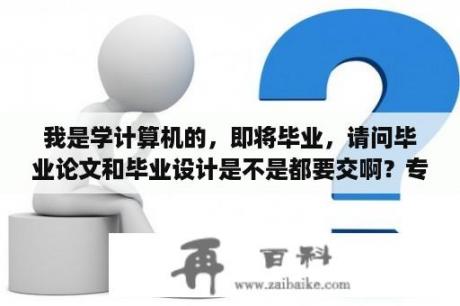 我是学计算机的，即将毕业，请问毕业论文和毕业设计是不是都要交啊？专

再 百科
www.zaibaike.com